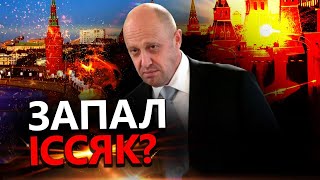 ЗАПАЛ
ІССЯК?